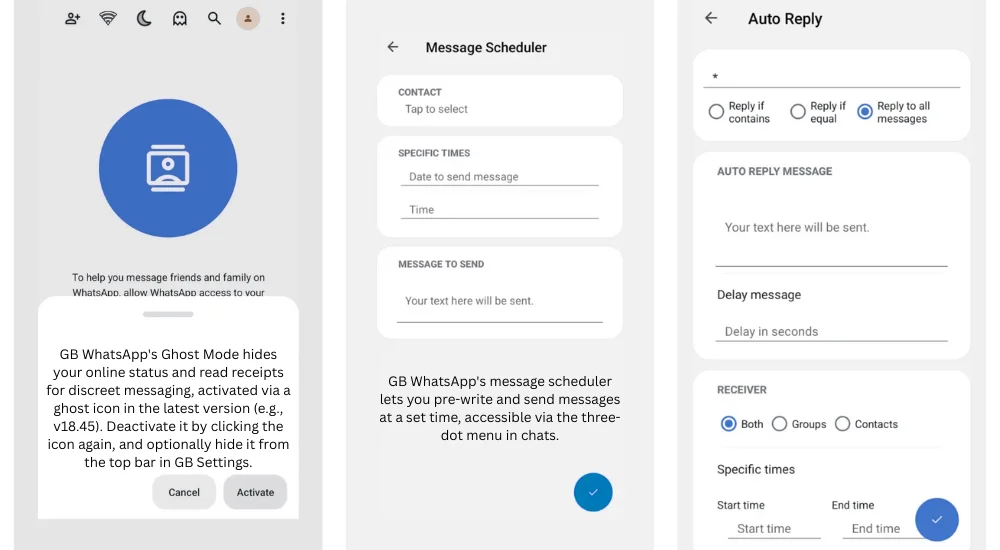 To help you message friends and family on WhatsApp, allow WhatsApp access to your

GB WhatsApp's Ghost Mode hides your online status and read receipts for discreet messaging, activated via a ghost icon in the latest version (e.g., v18.45). Deactivate it by clicking the icon again, and optionally hide it from the top bar in GB Settings.

Cancel

Activate

Message Scheduler

CONTACT

Tap to select

SPECIFIC TIMES

Date to send message

Time

MESSAGE TO SEND

Your text here will be sent.

GB WhatsApp's message scheduler lets you pre-write and send messages at a set time, accessible via the three-dot menu in chats.

Auto Reply

*

Reply if contains

Reply if equal

Reply to all messages

AUTO REPLY MESSAGE

Your text here will be sent.

Delay message

Delay in seconds

RECEIVER

Both

Groups

Contacts

Specific times

Start time

End time

Start time

End time